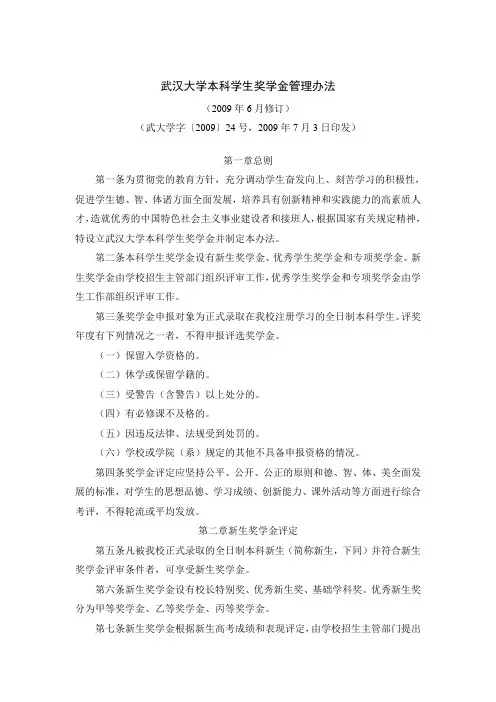 武汉大学本科学生奖学金管理办法

（2009 年 6 月修订）

（武大学字〔2009〕24 号，2009 年 7 月 3 日印发）

第一章总则

第一条为贯彻党的教育方针，充分调动学生奋发向上、刻苦学习的积极性，促进学生德、智、体诸方面全面发展，培养具有创新精神和实践能力的高素质人才，造就优秀的中国特色社会主义事业建设者和接班人，根据国家有关规定精神，特设立武汉大学本科学生奖学金并制定本办法。

第二条本科学生奖学金设有新生奖学金、优秀学生奖学金和专项奖学金。新生奖学金由学校招生主管部门组织评审工作，优秀学生奖学金和专项奖学金由学生工作部组织评审工作。

第三条奖学金申报对象为正式录取在我校注册学习的全日制本科学生。评奖年度有下列情况之一者，不得申报评选奖学金。

（一）保留入学资格的。

（二）休学或保留学籍的。

（三）受警告（含警告）以上处分的。

（四）有必修课不及格的。

（五）因违反法律、法规受到处罚的。

（六）学校或学院（系）规定的其他不具备申报资格的情况。

第四条奖学金评定应坚持公平、公开、公正的原则和德、智、体、美全面发展的标准，对学生的思想品德、学习成绩、创新能力、课外活动等方面进行综合考评，不得轮流或平均发放。

第二章新生奖学金评定

第五条凡被我校正式录取的全日制本科新生（简称新生，下同）并符合新生奖学金评审条件者，可享受新生奖学金。

第六条新生奖学金设有校长特别奖、优秀新生奖、基础学科奖。优秀新生奖分为甲等奖学金、乙等奖学金、丙等奖学金。

第七条新生奖学金根据新生高考成绩和表现评定，由学校招生主管部门提出